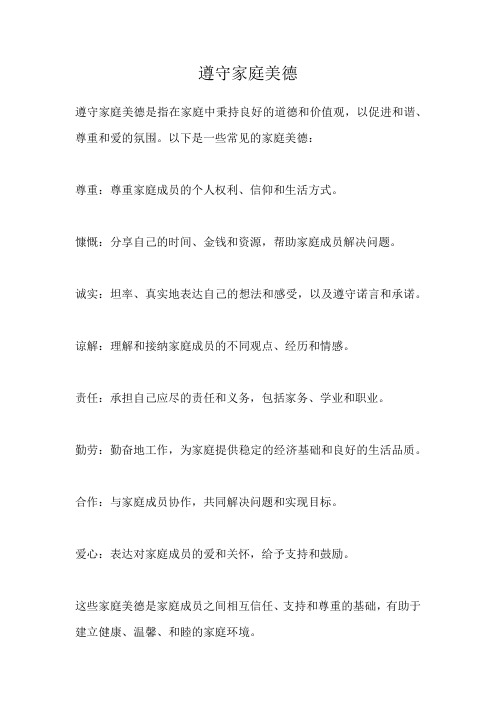 遵守家庭美德

遵守家庭美德是指在家庭中秉持良好的道德和价值观，以促进和谐、尊重和爱的氛围。以下是一些常见的家庭美德：

尊重：尊重家庭成员的个人权利、信仰和生活方式。

慷慨：分享自己的时间、金钱和资源，帮助家庭成员解决问题。

诚实：坦率、真实地表达自己的想法和感受，以及遵守诺言和承诺。

谅解：理解和接纳家庭成员的不同观点、经历和情感。

责任：承担自己应尽的责任和义务，包括家务、学业和职业。

勤劳：勤奋地工作，为家庭提供稳定的经济基础和良好的生活品质。

合作：与家庭成员协作，共同解决问题和实现目标。

爱心：表达对家庭成员的爱和关怀，给予支持和鼓励。

这些家庭美德是家庭成员之间相互信任、支持和尊重的基础，有助于建立健康、温馨、和睦的家庭环境。